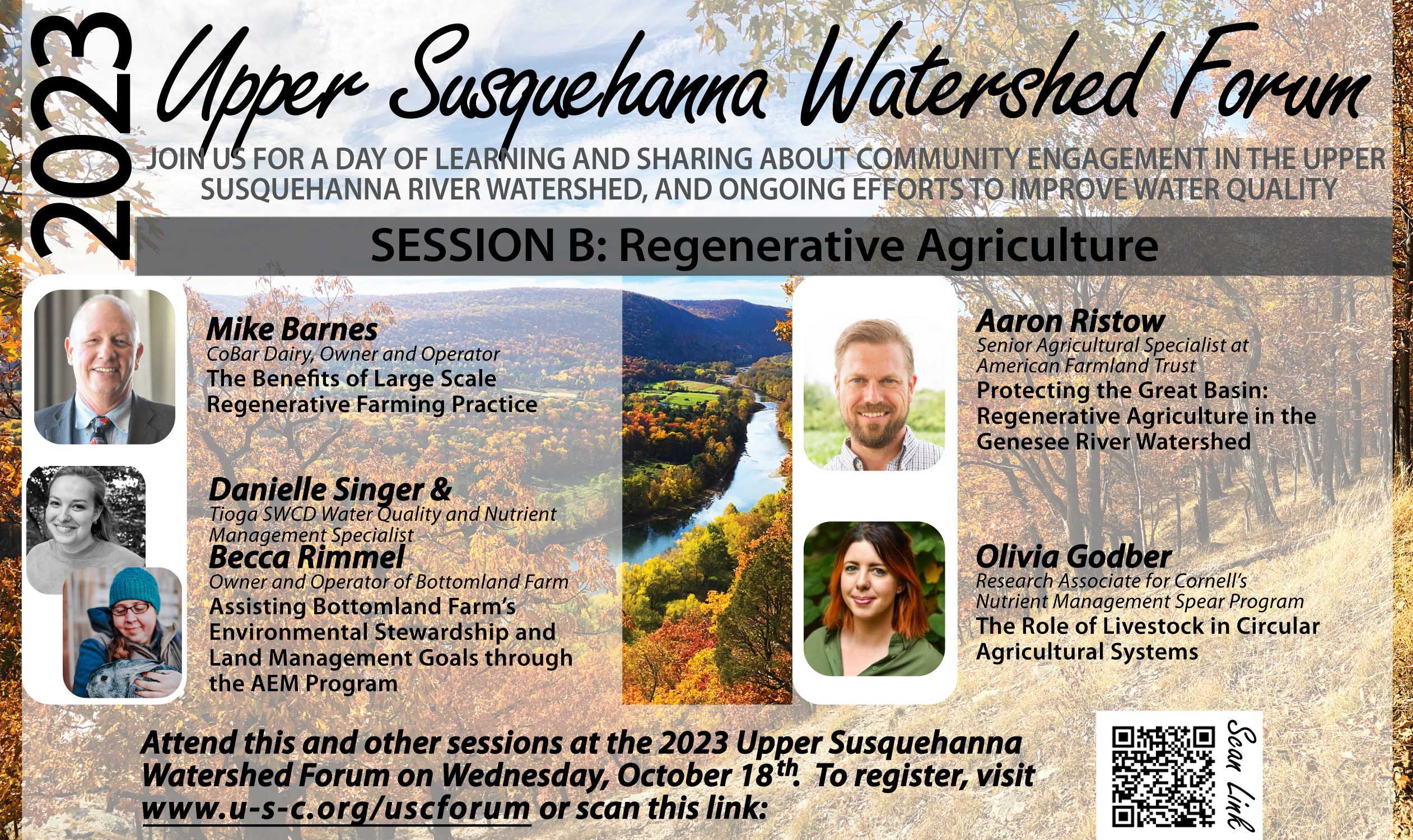 2023

Upper Susquehanna Watershed Forum

JOIN US FOR A DAY OF LEARNING AND SHARING ABOUT COMMUNITY ENGAGEMENT IN THE UPPER SUSQUEHANNA RIVER WATERSHED, AND ONGOING EFFORTS TO IMPROVE WATER QUALITY

SESSION B: Regenerative Agriculture

Mike Barnes
CoBar Dairy, Owner and Operator
The Benefits of Large Scale Regenerative Farming Practice

Danielle Singer &
Tioga SWCD Water Quality and Nutrient Management Specialist
Becca Rimmel
Owner and Operator of Bottomland Farm
Assisting Bottomland Farm's Environmental Stewardship and Land Management Goals through the AEM Program

Aaron Ristow
Senior Agricultural Specialist at American Farmland Trust
Protecting the Great Basin: Regenerative Agriculture in the Genesee River Watershed

Olivia Godber
Research Associate for Cornell's Nutrient Management Spear Program
The Role of Livestock in Circular Agricultural Systems

Attend this and other sessions at the 2023 Upper Susquehanna Watershed Forum on Wednesday, October 18$^{th}$. To register, visit www.u-s-c.org/uscforum or scan this link:

Scan Link